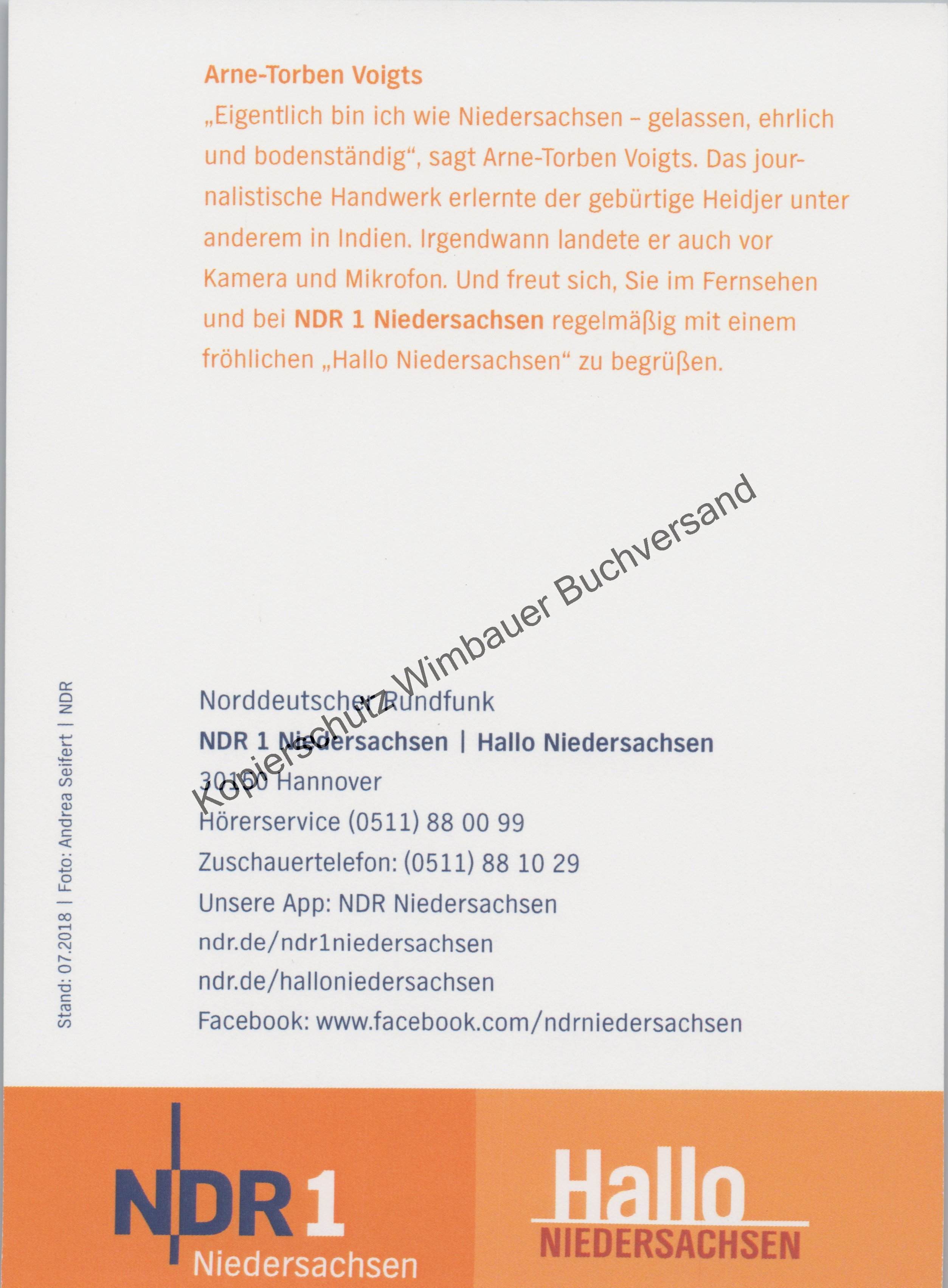 Arne-Torben Voigts
„Eigentlich bin ich wie Niedersachsen – gelassen, ehrlich und bodenständig“, sagt Arne-Torben Voigts. Das journalistische Handwerk erlernte der gebürtige Heidjer unter anderem in Indien. Irgendwann landete er auch vor Kamera und Mikrofon. Und freut sich, Sie im Fernsehen und bei NDR 1 Niedersachsen regelmäßig mit einem fröhlichen „Hallo Niedersachsen“ zu begrüßen.

Kopierschutz Wimbauer Buchversand

Stand: 07.2018 | Foto: Andrea Seifert | NDR

Norddeutscher Rundfunk
NDR 1 Niedersachsen | Hallo Niedersachsen
30150 Hannover
Hörerservice (0511) 88 00 99
Zuschauertelefon: (0511) 88 10 29
Unsere App: NDR Niedersachsen
ndr.de/ndr1niedersachsen
ndr.de/halloniedersachsen
Facebook: www.facebook.com/ndrniedersachsen

NDR 1
Niedersachsen

Hallo
NIEDERSACHSEN